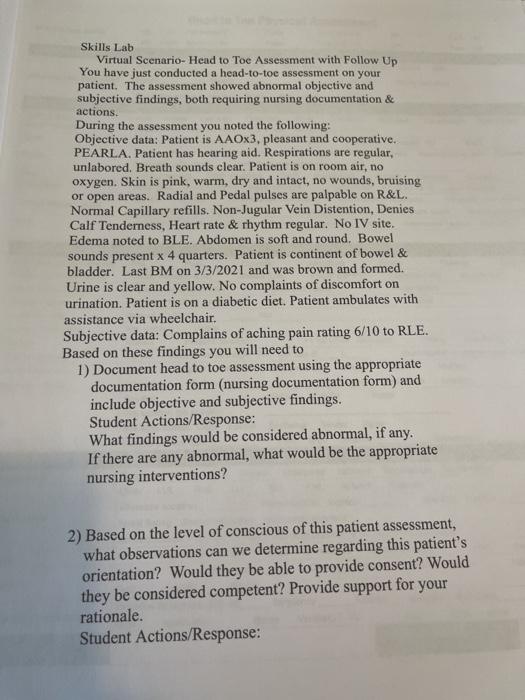 Skills Lab
Virtual Scenario- Head to Toe Assessment with Follow Up
You have just conducted a head-to-toe assessment on your patient. The assessment showed abnormal objective and subjective findings, both requiring nursing documentation & actions.
During the assessment you noted the following:
Objective data: Patient is AAOx3, pleasant and cooperative. PEARLA. Patient has hearing aid. Respirations are regular, unlabored. Breath sounds clear. Patient is on room air, no oxygen. Skin is pink, warm, dry and intact, no wounds, bruising or open areas. Radial and Pedal pulses are palpable on R&L. Normal Capillary refills. Non-Jugular Vein Distention, Denies Calf Tenderness, Heart rate & rhythm regular. No IV site. Edema noted to BLE. Abdomen is soft and round. Bowel sounds present x 4 quarters. Patient is continent of bowel & bladder. Last BM on 3/3/2021 and was brown and formed. Urine is clear and yellow. No complaints of discomfort on urination. Patient is on a diabetic diet. Patient ambulates with assistance via wheelchair.
Subjective data: Complains of aching pain rating 6/10 to RLE.
Based on these findings you will need to
1) Document head to toe assessment using the appropriate documentation form (nursing documentation form) and include objective and subjective findings.
Student Actions/Response:
What findings would be considered abnormal, if any.
If there are any abnormal, what would be the appropriate nursing interventions?

2) Based on the level of conscious of this patient assessment, what observations can we determine regarding this patient's orientation? Would they be able to provide consent? Would they be considered competent? Provide support for your rationale.
Student Actions/Response: